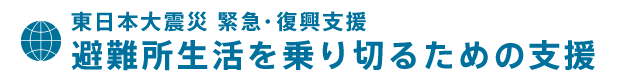 東日本大震災 緊急・復興支援
避難所生活を乗り切るための支援